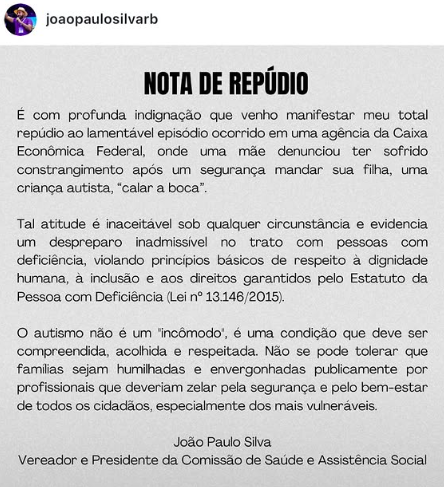 joaopaulosilvarb

NOTA DE REPÚDIO

É com profunda indignação que venho manifestar meu total repúdio ao lamentável episódio ocorrido em uma agência da Caixa Econômica Federal, onde uma mãe denunciou ter sofrido constrangimento após um segurança mandar sua filha, uma criança autista, “calar a boca”.

Tal atitude é inaceitável sob qualquer circunstância e evidencia um despreparo inadmissível no trato com pessoas com deficiência, violando princípios básicos de respeito à dignidade humana, à inclusão e aos direitos garantidos pelo Estatuto da Pessoa com Deficiência (Lei nº 13.146/2015).

O autismo não é um "incômodo", é uma condição que deve ser compreendida, acolhida e respeitada. Não se pode tolerar que famílias sejam humilhadas e envergonhadas publicamente por profissionais que deveriam zelar pela segurança e pelo bem-estar de todos os cidadãos, especialmente dos mais vulneráveis.

João Paulo Silva
Vereador e Presidente da Comissão de Saúde e Assistência Social